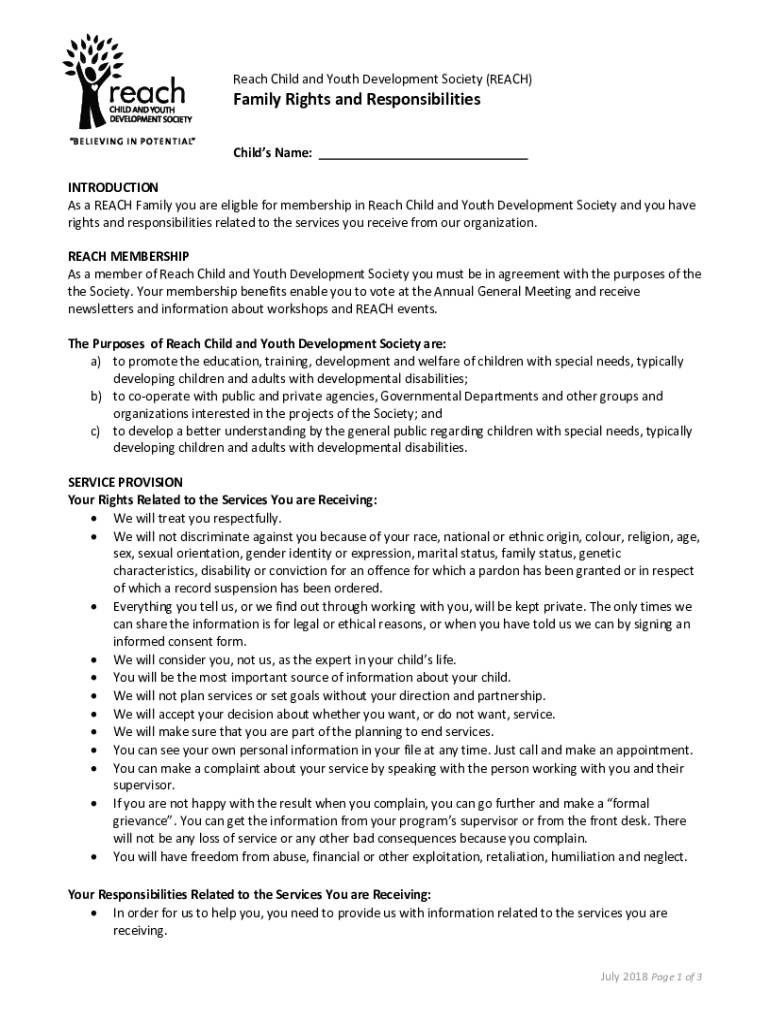 reach
CHILD AND YOUTH DEVELOPMENT SOCIETY
"BELIEVING IN POTENTIAL"

Reach Child and Youth Development Society (REACH)
Family Rights and Responsibilities

Child's Name: ______________________________

INTRODUCTION
As a REACH Family you are eligble for membership in Reach Child and Youth Development Society and you have rights and responsibilities related to the services you receive from our organization.

REACH MEMBERSHIP
As a member of Reach Child and Youth Development Society you must be in agreement with the purposes of the the Society. Your membership benefits enable you to vote at the Annual General Meeting and receive newsletters and information about workshops and REACH events.

The Purposes of Reach Child and Youth Development Society are:
a) to promote the education, training, development and welfare of children with special needs, typically developing children and adults with developmental disabilities;
b) to co-operate with public and private agencies, Governmental Departments and other groups and organizations interested in the projects of the Society; and
c) to develop a better understanding by the general public regarding children with special needs, typically developing children and adults with developmental disabilities.

SERVICE PROVISION
Your Rights Related to the Services You are Receiving:
• We will treat you respectfully.
• We will not discriminate against you because of your race, national or ethnic origin, colour, religion, age, sex, sexual orientation, gender identity or expression, marital status, family status, genetic characteristics, disability or conviction for an offence for which a pardon has been granted or in respect of which a record suspension has been ordered.
• Everything you tell us, or we find out through working with you, will be kept private. The only times we can share the information is for legal or ethical reasons, or when you have told us we can by signing an informed consent form.
• We will consider you, not us, as the expert in your child's life.
• You will be the most important source of information about your child.
• We will not plan services or set goals without your direction and partnership.
• We will accept your decision about whether you want, or do not want, service.
• We will make sure that you are part of the planning to end services.
• You can see your own personal information in your file at any time. Just call and make an appointment.
• You can make a complaint about your service by speaking with the person working with you and their supervisor.
• If you are not happy with the result when you complain, you can go further and make a "formal grievance". You can get the information from your program's supervisor or from the front desk. There will not be any loss of service or any other bad consequences because you complain.
• You will have freedom from abuse, financial or other exploitation, retaliation, humiliation and neglect.

Your Responsibilities Related to the Services You are Receiving:
• In order for us to help you, you need to provide us with information related to the services you are receiving.

July 2018 Page 1 of 3